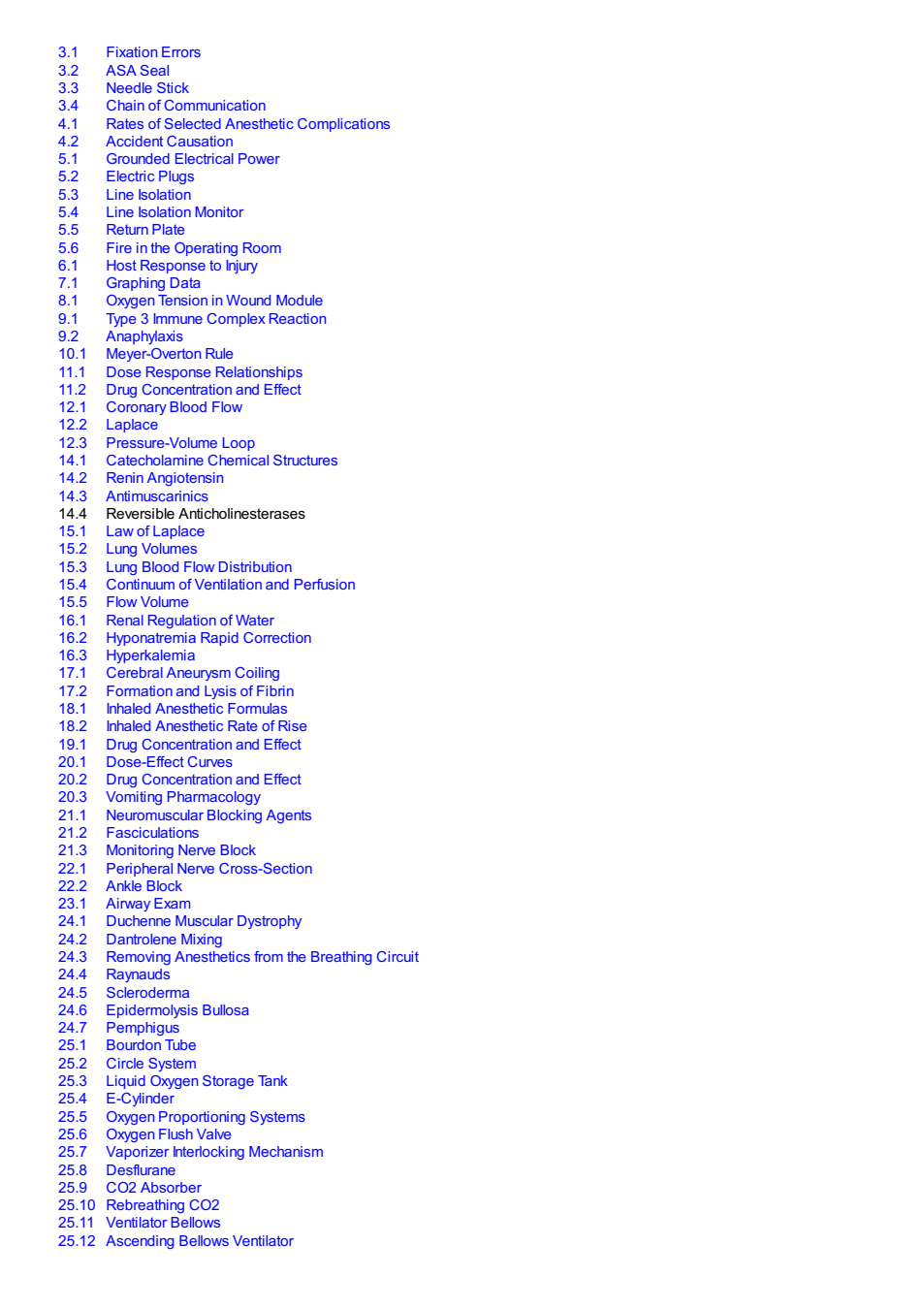 3.1 Fixation Errors
3.2 ASA Seal
3.3 Needle Stick
3.4 Chain of Communication
4.1 Rates of Selected Anesthetic Complications
4.2 Accident Causation
5.1 Grounded Electrical Power
5.2 Electric Plugs
5.3 Line Isolation
5.4 Line Isolation Monitor
5.5 Return Plate
5.6 Fire in the Operating Room
6.1 Host Response to Injury
7.1 Graphing Data
8.1 Oxygen Tension in Wound Module
9.1 Type 3 Immune Complex Reaction
9.2 Anaphylaxis
10.1 Meyer-Overton Rule
11.1 Dose Response Relationships
11.2 Drug Concentration and Effect
12.1 Coronary Blood Flow
12.2 Laplace
12.3 Pressure-Volume Loop
14.1 Catecholamine Chemical Structures
14.2 Renin Angiotensin
14.3 Antimuscarinics
14.4 Reversible Anticholinesterases
15.1 Law of Laplace
15.2 Lung Volumes
15.3 Lung Blood Flow Distribution
15.4 Continuum of Ventilation and Perfusion
15.5 Flow Volume
16.1 Renal Regulation of Water
16.2 Hyponatremia Rapid Correction
16.3 Hyperkalemia
17.1 Cerebral Aneurysm Coiling
17.2 Formation and Lysis of Fibrin
18.1 Inhaled Anesthetic Formulas
18.2 Inhaled Anesthetic Rate of Rise
19.1 Drug Concentration and Effect
20.1 Dose-Effect Curves
20.2 Drug Concentration and Effect
20.3 Vomiting Pharmacology
21.1 Neuromuscular Blocking Agents
21.2 Fasciculations
21.3 Monitoring Nerve Block
22.1 Peripheral Nerve Cross-Section
22.2 Ankle Block
23.1 Airway Exam
24.1 Duchenne Muscular Dystrophy
24.2 Dantrolene Mixing
24.3 Removing Anesthetics from the Breathing Circuit
24.4 Raynauds
24.5 Scleroderma
24.6 Epidermolysis Bullosa
24.7 Pemphigus
25.1 Bourdon Tube
25.2 Circle System
25.3 Liquid Oxygen Storage Tank
25.4 E-Cylinder
25.5 Oxygen Proportioning Systems
25.6 Oxygen Flush Valve
25.7 Vaporizer Interlocking Mechanism
25.8 Desflurane
25.9 CO2 Absorber
25.10 Rebreathing CO2
25.11 Ventilator Bellows
25.12 Ascending Bellows Ventilator